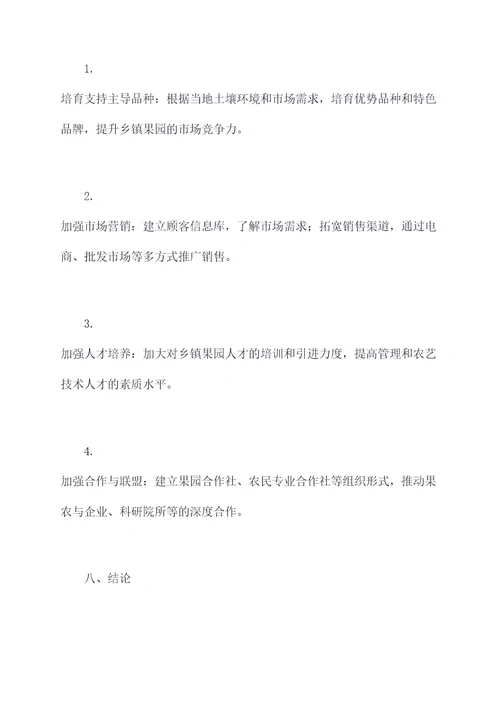 1.

培育支持主导品种：根据当地土壤环境和市场需求，培育优势品种和特色品牌，提升乡镇果园的市场竞争力。

2.

加强市场营销：建立顾客信息库，了解市场需求；拓宽销售渠道，通过电商、批发市场等多方式推广销售。

3.

加强人才培养：加大对乡镇果园人才的培训和引进力度，提高管理和农艺技术人才的素质水平。

4.

加强合作与联盟：建立果园合作社、农民专业合作社等组织形式，推动果农与企业、科研院所等的深度合作。

八、结论